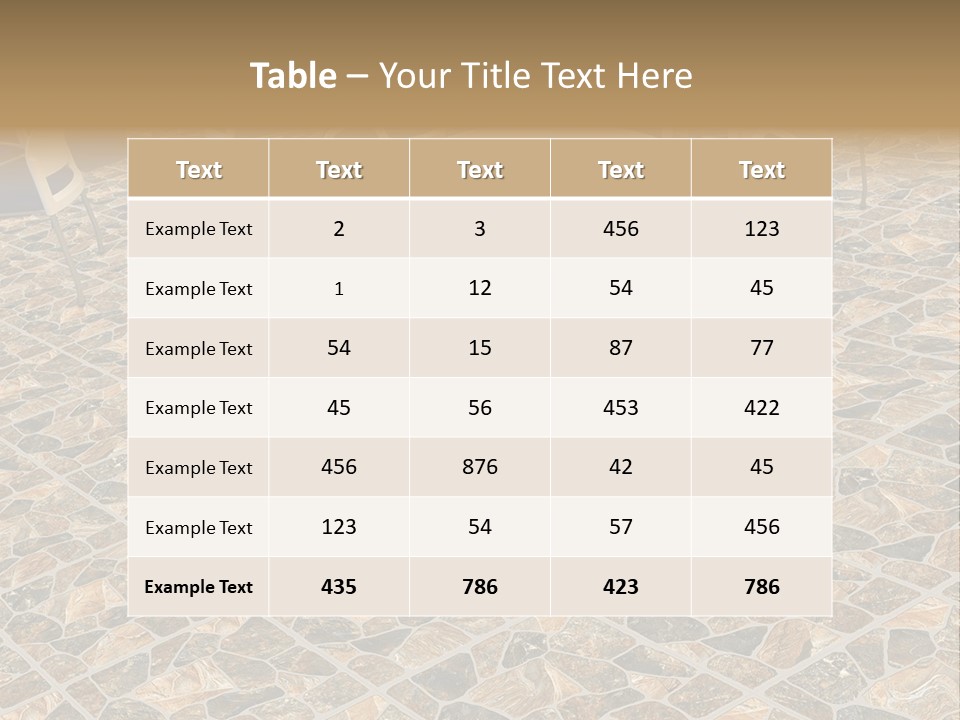 Table – Your Title Text Here

| Text | Text | Text | Text | Text |
|---|---|---|---|---|
| Example Text | 2 | 3 | 456 | 123 |
| Example Text | 1 | 12 | 54 | 45 |
| Example Text | 54 | 15 | 87 | 77 |
| Example Text | 45 | 56 | 453 | 422 |
| Example Text | 456 | 876 | 42 | 45 |
| Example Text | 123 | 54 | 57 | 456 |
| Example Text | 435 | 786 | 423 | 786 |